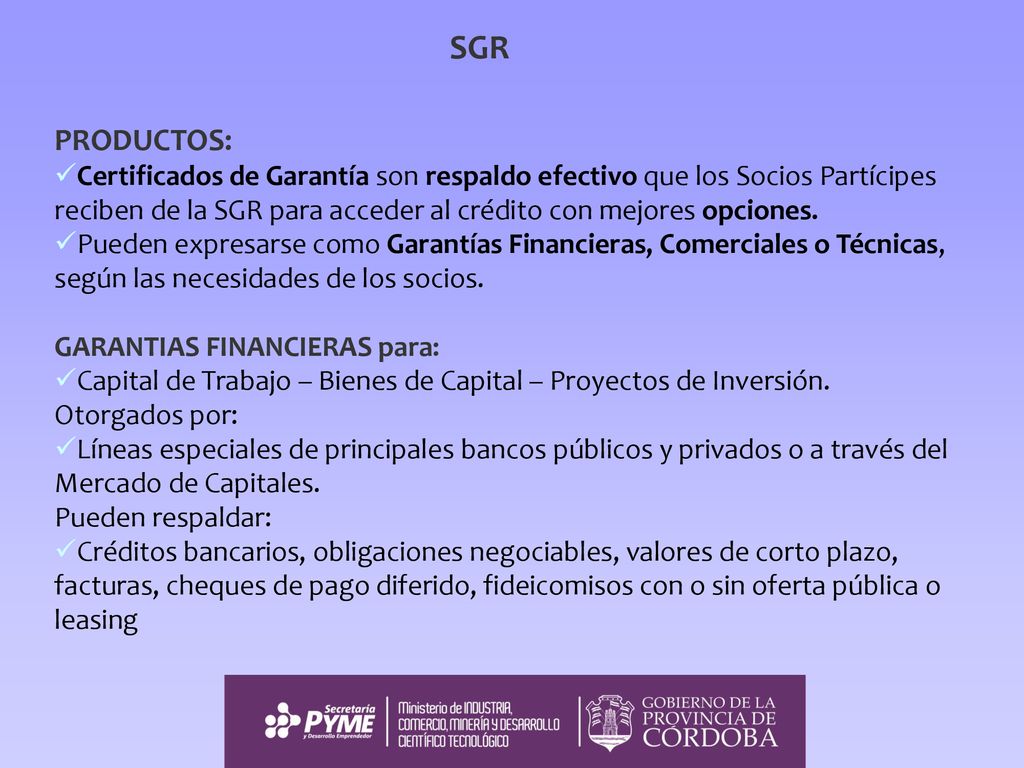 SGR

PRODUCTOS:
✓Certificados de Garantía son respaldo efectivo que los Socios Partícipes reciben de la SGR para acceder al crédito con mejores opciones.
✓Pueden expresarse como Garantías Financieras, Comerciales o Técnicas, según las necesidades de los socios.

GARANTIAS FINANCIERAS para:
✓Capital de Trabajo – Bienes de Capital – Proyectos de Inversión.
Otorgados por:
✓Líneas especiales de principales bancos públicos y privados o a través del Mercado de Capitales.
Pueden respaldar:
✓Créditos bancarios, obligaciones negociables, valores de corto plazo, facturas, cheques de pago diferido, fideicomisos con o sin oferta pública o leasing

Secretaría PYME y Desarrollo Emprendedor
Ministerio de INDUSTRIA, COMERCIO, MINERÍA Y DESARROLLO CIENTÍFICO TECNOLÓGICO
GOBIERNO DE LA PROVINCIA DE CÓRDOBA